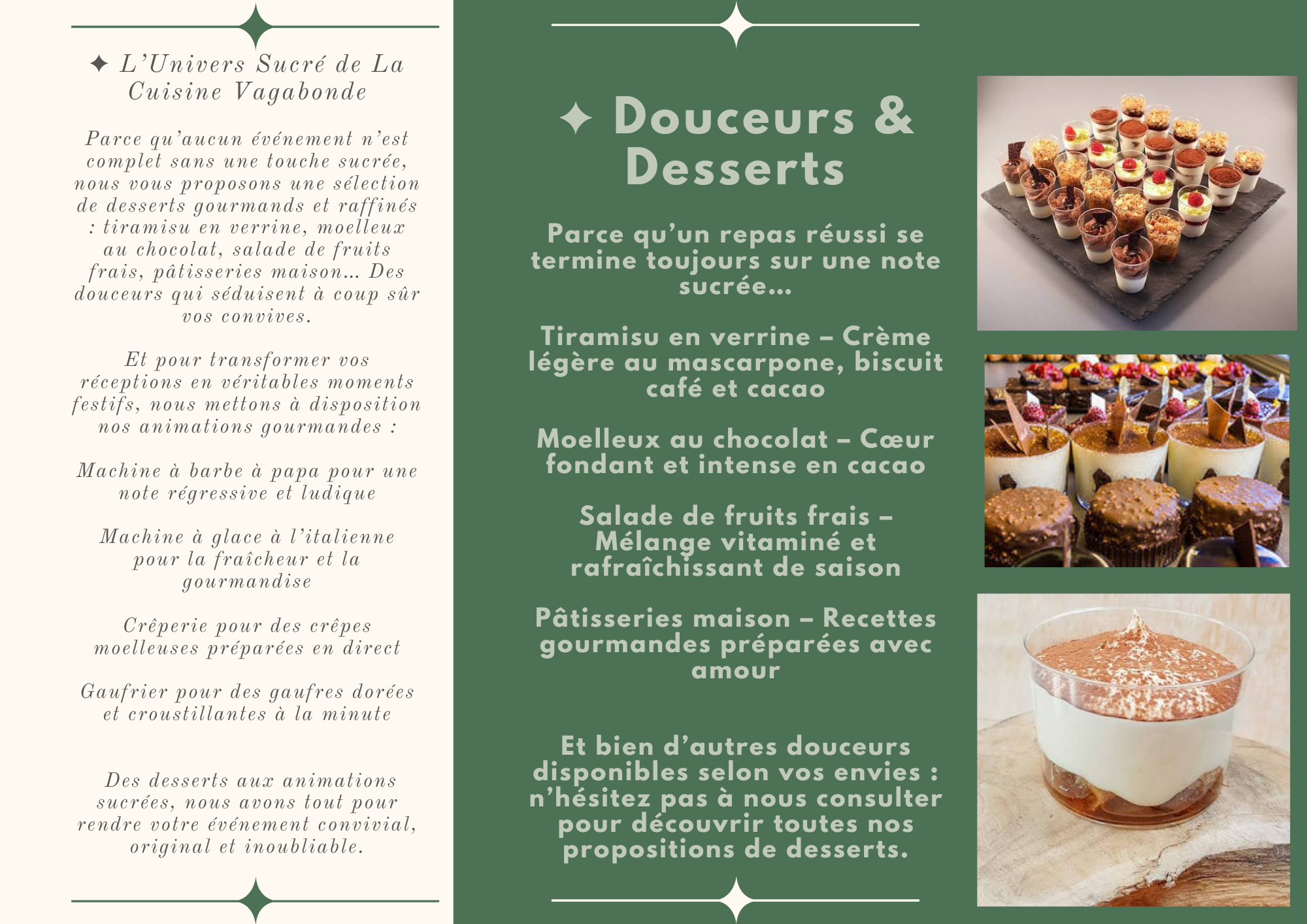 ✦ L'Univers Sucré de La Cuisine Vagabonde

Parce qu'aucun événement n'est complet sans une touche sucrée, nous vous proposons une sélection de desserts gourmands et raffinés : tiramisu en verrine, moelleux au chocolat, salade de fruits frais, pâtisseries maison... Des douceurs qui séduisent à coup sûr vos convives.

Et pour transformer vos réceptions en véritables moments festifs, nous mettons à disposition nos animations gourmandes :

Machine à barbe à papa pour une note régressive et ludique

Machine à glace à l'italienne pour la fraîcheur et la gourmandise

Crêperie pour des crêpes moelleuses préparées en direct

Gaufrier pour des gaufres dorées et croustillantes à la minute

Des desserts aux animations sucrées, nous avons tout pour rendre votre événement convivial, original et inoubliable.

✦ Douceurs & Desserts

Parce qu'un repas réussi se termine toujours sur une note sucrée...

Tiramisu en verrine – Crème légère au mascarpone, biscuit café et cacao

Moelleux au chocolat – Cœur fondant et intense en cacao

Salade de fruits frais – Mélange vitaminé et rafraîchissant de saison

Pâtisseries maison – Recettes gourmandes préparées avec amour

Et bien d'autres douceurs disponibles selon vos envies : n'hésitez pas à nous consulter pour découvrir toutes nos propositions de desserts.